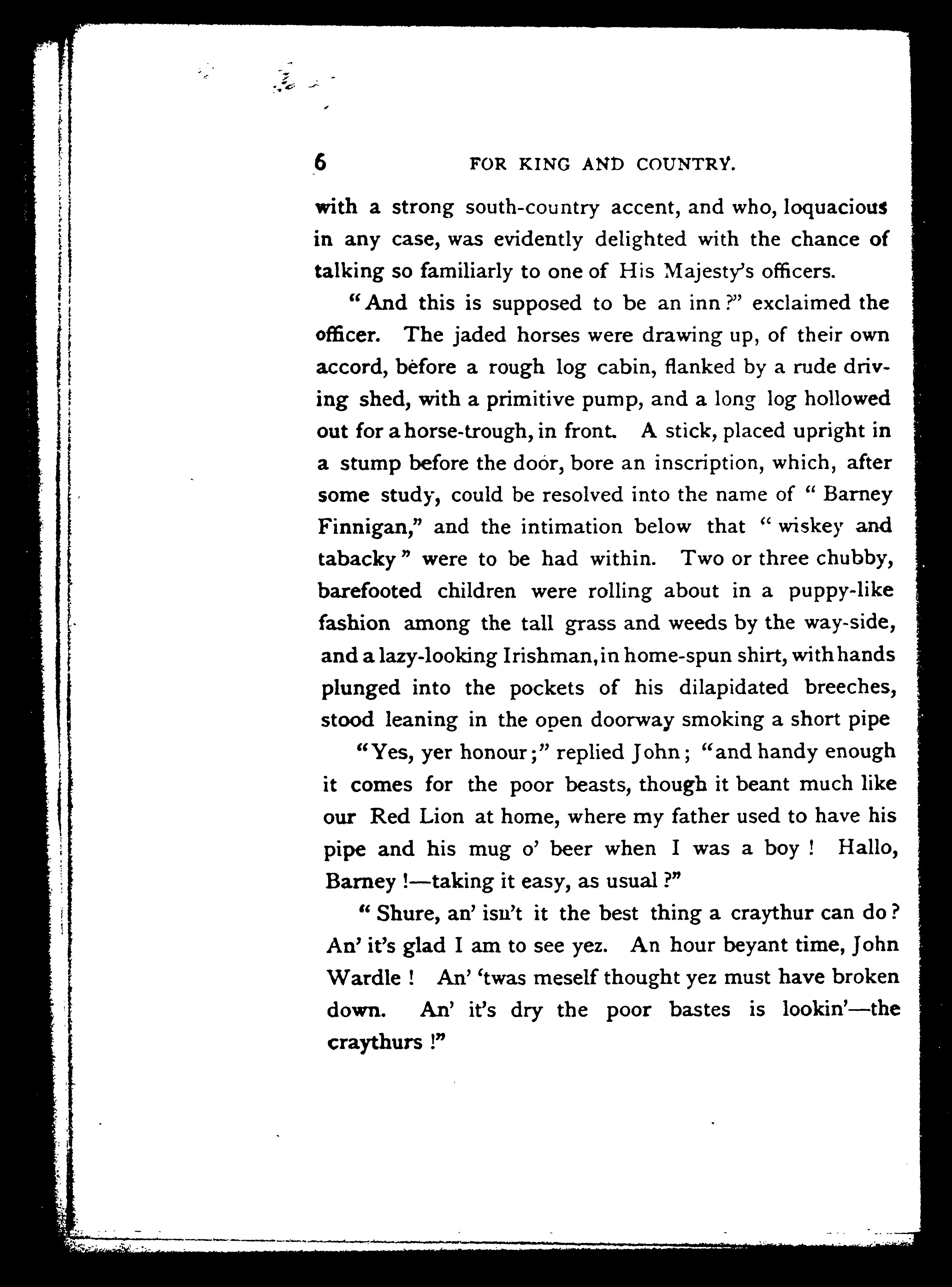 6 FOR KING AND COUNTRY.

with a strong south-country accent, and who, loquacious in any case, was evidently delighted with the chance of talking so familiarly to one of His Majesty's officers.

"And this is supposed to be an inn?" exclaimed the officer. The jaded horses were drawing up, of their own accord, before a rough log cabin, flanked by a rude driving shed, with a primitive pump, and a long log hollowed out for a horse-trough, in front. A stick, placed upright in a stump before the door, bore an inscription, which, after some study, could be resolved into the name of "Barney Finnigan," and the intimation below that "wiskey and tabacky" were to be had within. Two or three chubby, barefooted children were rolling about in a puppy-like fashion among the tall grass and weeds by the way-side, and a lazy-looking Irishman, in home-spun shirt, with hands plunged into the pockets of his dilapidated breeches, stood leaning in the open doorway smoking a short pipe

"Yes, yer honour;" replied John; "and handy enough it comes for the poor beasts, though it beant much like our Red Lion at home, where my father used to have his pipe and his mug o' beer when I was a boy! Hallo, Barney!—taking it easy, as usual?"

"Shure, an' isn't it the best thing a craythur can do? An' it's glad I am to see yez. An hour beyant time, John Wardle! An' 'twas meself thought yez must have broken down. An' it's dry the poor bastes is lookin'—the craythurs!"